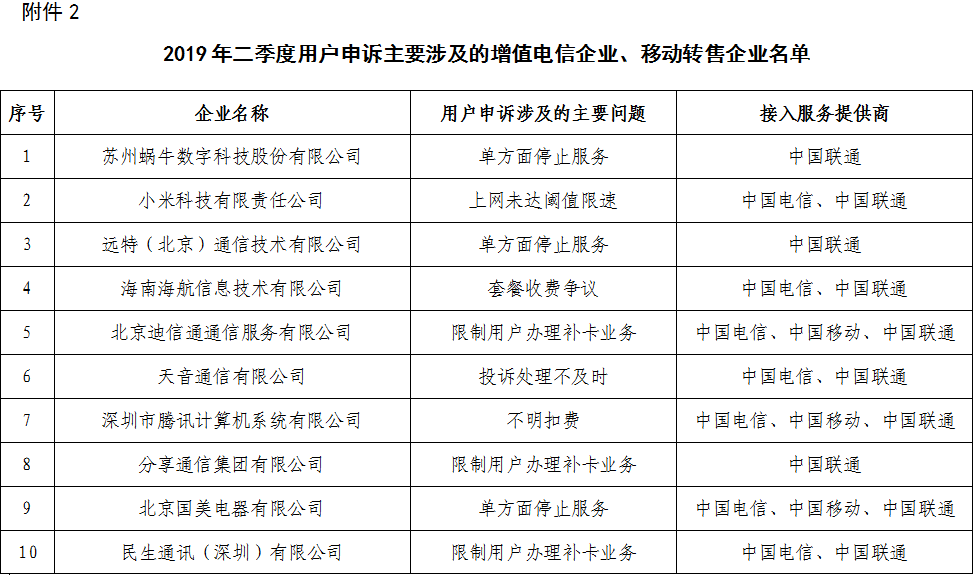 附件 2

2019 年二季度用户申诉主要涉及的增值电信企业、移动转售企业名单

| 序号 | 企业名称 | 用户申诉涉及的主要问题 | 接入服务提供商 |
|---|---|---|---|
| 1 | 苏州蜗牛数字科技股份有限公司 | 单方面停止服务 | 中国联通 |
| 2 | 小米科技有限责任公司 | 上网未达阈值限速 | 中国电信、中国联通 |
| 3 | 远特（北京）通信技术有限公司 | 单方面停止服务 | 中国联通 |
| 4 | 海南海航信息技术有限公司 | 套餐收费争议 | 中国电信、中国联通 |
| 5 | 北京迪信通通信服务有限公司 | 限制用户办理补卡业务 | 中国电信、中国移动、中国联通 |
| 6 | 天音通信有限公司 | 投诉处理不及时 | 中国电信、中国联通 |
| 7 | 深圳市腾讯计算机系统有限公司 | 不明扣费 | 中国电信、中国移动、中国联通 |
| 8 | 分享通信集团有限公司 | 限制用户办理补卡业务 | 中国联通 |
| 9 | 北京国美电器有限公司 | 单方面停止服务 | 中国电信、中国移动、中国联通 |
| 10 | 民生通讯（深圳）有限公司 | 限制用户办理补卡业务 | 中国电信、中国联通 |